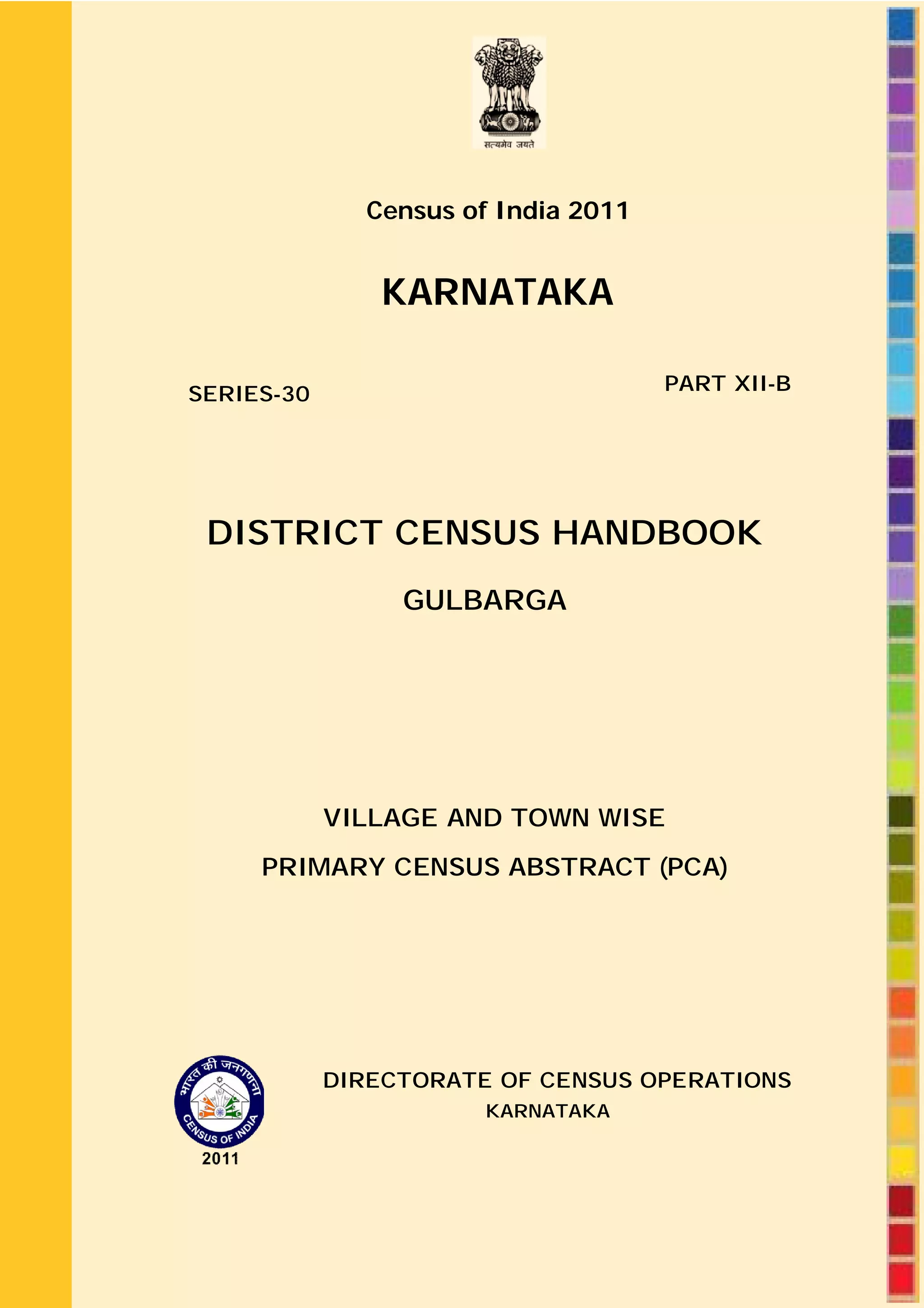 सत्यमेव जयते

Census of India 2011

KARNATAKA

SERIES-30

PART XII-B

DISTRICT CENSUS HANDBOOK

GULBARGA

VILLAGE AND TOWN WISE

PRIMARY CENSUS ABSTRACT (PCA)

भारत की जनगणना
CENSUS OF INDIA
2011

DIRECTORATE OF CENSUS OPERATIONS
KARNATAKA